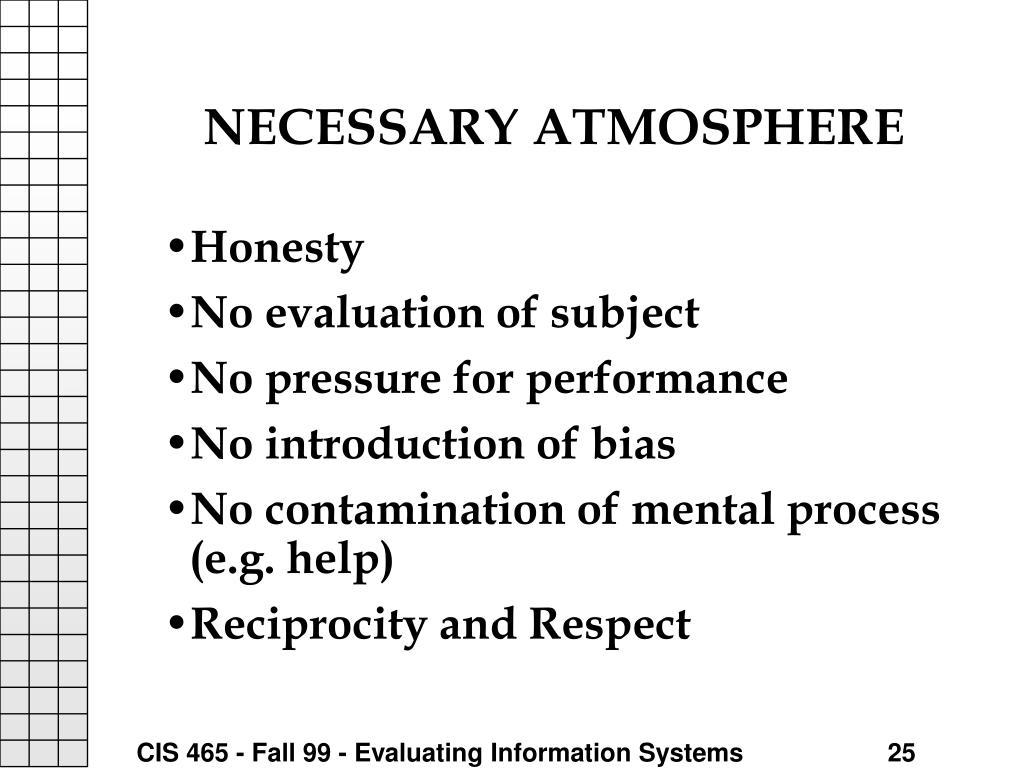 NECESSARY ATMOSPHERE

• Honesty
• No evaluation of subject
• No pressure for performance
• No introduction of bias
• No contamination of mental process (e.g. help)
• Reciprocity and Respect

CIS 465 - Fall 99 - Evaluating Information Systems 25